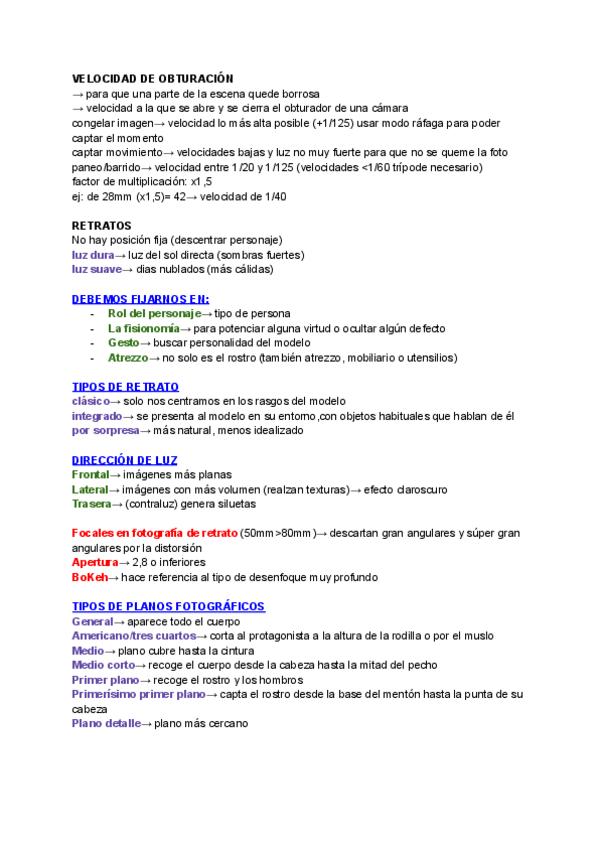 VELOCIDAD DE OBTURACIÓN
→ para que una parte de la escena quede borrosa
→ velocidad a la que se abre y se cierra el obturador de una cámara
congelar imagen→ velocidad lo más alta posible (+1/125) usar modo ráfaga para poder captar el momento
captar movimiento→ velocidades bajas y luz no muy fuerte para que no se queme la foto
paneo/barrido→ velocidad entre 1/20 y 1/125 (velocidades <1/60 trípode necesario)
factor de multiplicación: x1,5
ej: de 28mm (x1,5)= 42→ velocidad de 1/40

RETRATOS
No hay posición fija (descentrar personaje)
luz dura→ luz del sol directa (sombras fuertes)
luz suave→ dias nublados (más cálidas)

DEBEMOS FIJARNOS EN:
- Rol del personaje→ tipo de persona
- La fisionomía→ para potenciar alguna virtud o ocultar algún defecto
- Gesto→ buscar personalidad del modelo
- Atrezzo→ no solo es el rostro (también atrezzo, mobiliario o utensilios)

TIPOS DE RETRATO
clásico→ solo nos centramos en los rasgos del modelo
integrado→ se presenta al modelo en su entorno,con objetos habituales que hablan de él
por sorpresa→ más natural, menos idealizado

DIRECCIÓN DE LUZ
Frontal→ imágenes más planas
Lateral→ imágenes con más volumen (realzan texturas)→ efecto claroscuro
Trasera→ (contraluz) genera siluetas

Focales en fotografía de retrato (50mm>80mm)→ descartan gran angulares y súper gran angulares por la distorsión
Apertura→ 2,8 o inferiores
BoKeh→ hace referencia al tipo de desenfoque muy profundo

TIPOS DE PLANOS FOTOGRÁFICOS
General→ aparece todo el cuerpo
Americano/tres cuartos→ corta al protagonista a la altura de la rodilla o por el muslo
Medio→ plano cubre hasta la cintura
Medio corto→ recoge el cuerpo desde la cabeza hasta la mitad del pecho
Primer plano→ recoge el rostro y los hombros
Primerísimo primer plano→ capta el rostro desde la base del mentón hasta la punta de su cabeza
Plano detalle→ plano más cercano